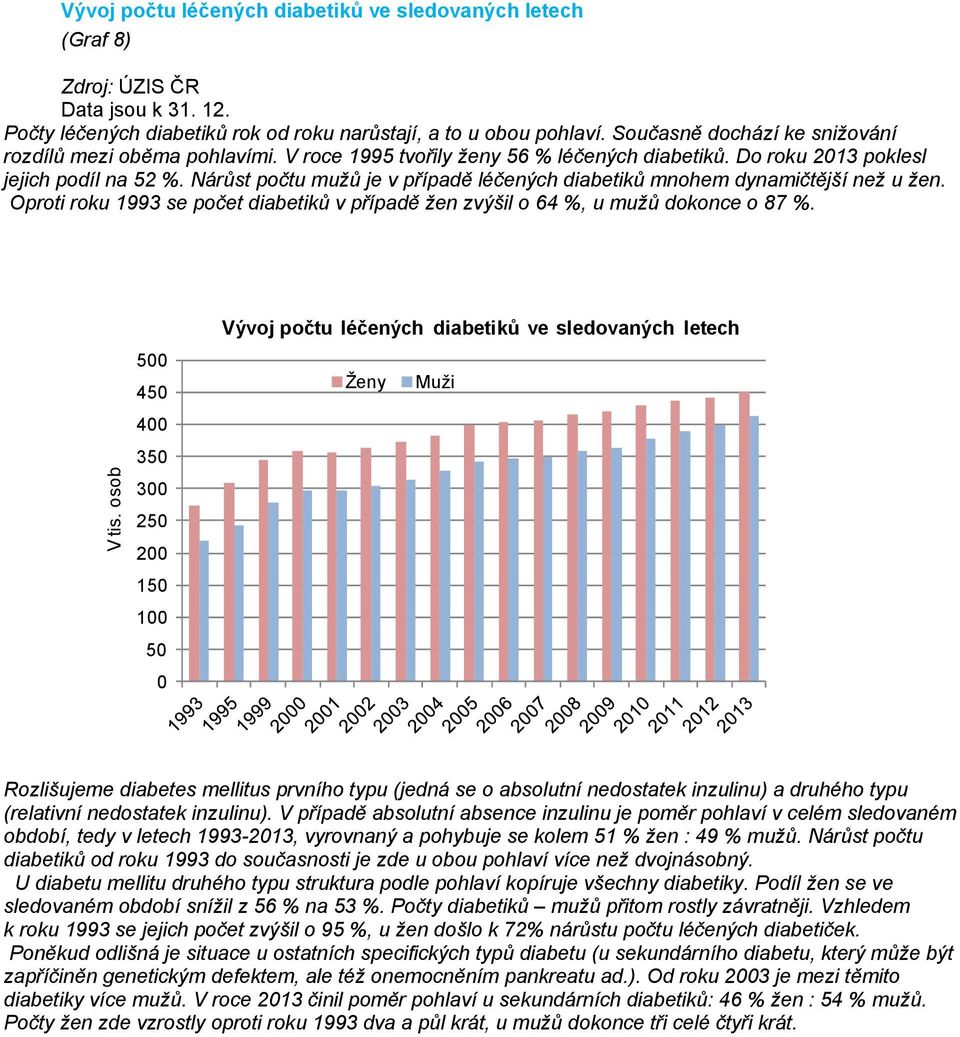 Vývoj počtu léčených diabetiků ve sledovaných letech
(Graf 8)

Zdroj: ÚZIS ČR
Data jsou k 31. 12.
Počty léčených diabetiků rok od roku narůstají, a to u obou pohlaví. Současně dochází ke snižování rozdílů mezi oběma pohlavími. V roce 1995 tvořily ženy 56 % léčených diabetiků. Do roku 2013 poklesl jejich podíl na 52 %. Nárůst počtu mužů je v případě léčených diabetiků mnohem dynamičtější než u žen. Oproti roku 1993 se počet diabetiků v případě žen zvýšil o 64 %, u mužů dokonce o 87 %.

Vývoj počtu léčených diabetiků ve sledovaných letech

Ženy Muži

V tis. osob

500
450
400
350
300
250
200
150
100
50
0

1993 1995 1999 2000 2001 2002 2003 2004 2005 2006 2007 2008 2009 2010 2011 2012 2013

Rozlišujeme diabetes mellitus prvního typu (jedná se o absolutní nedostatek inzulinu) a druhého typu (relativní nedostatek inzulinu). V případě absolutní absence inzulinu je poměr pohlaví v celém sledovaném období, tedy v letech 1993-2013, vyrovnaný a pohybuje se kolem 51 % žen : 49 % mužů. Nárůst počtu diabetiků od roku 1993 do současnosti je zde u obou pohlaví více než dvojnásobný.
U diabetu mellitu druhého typu struktura podle pohlaví kopíruje všechny diabetiky. Podíl žen se ve sledovaném období snížil z 56 % na 53 %. Počty diabetiků – mužů přitom rostly závratněji. Vzhledem k roku 1993 se jejich počet zvýšil o 95 %, u žen došlo k 72% nárůstu počtu léčených diabetiček.
Poněkud odlišná je situace u ostatních specifických typů diabetu (u sekundárního diabetu, který může být zapříčiněn genetickým defektem, ale též onemocněním pankreatu ad.). Od roku 2003 je mezi těmito diabetiky více mužů. V roce 2013 činil poměr pohlaví u sekundárních diabetiků: 46 % žen : 54 % mužů. Počty žen zde vzrostly oproti roku 1993 dva a půl krát, u mužů dokonce tři celé čtyři krát.